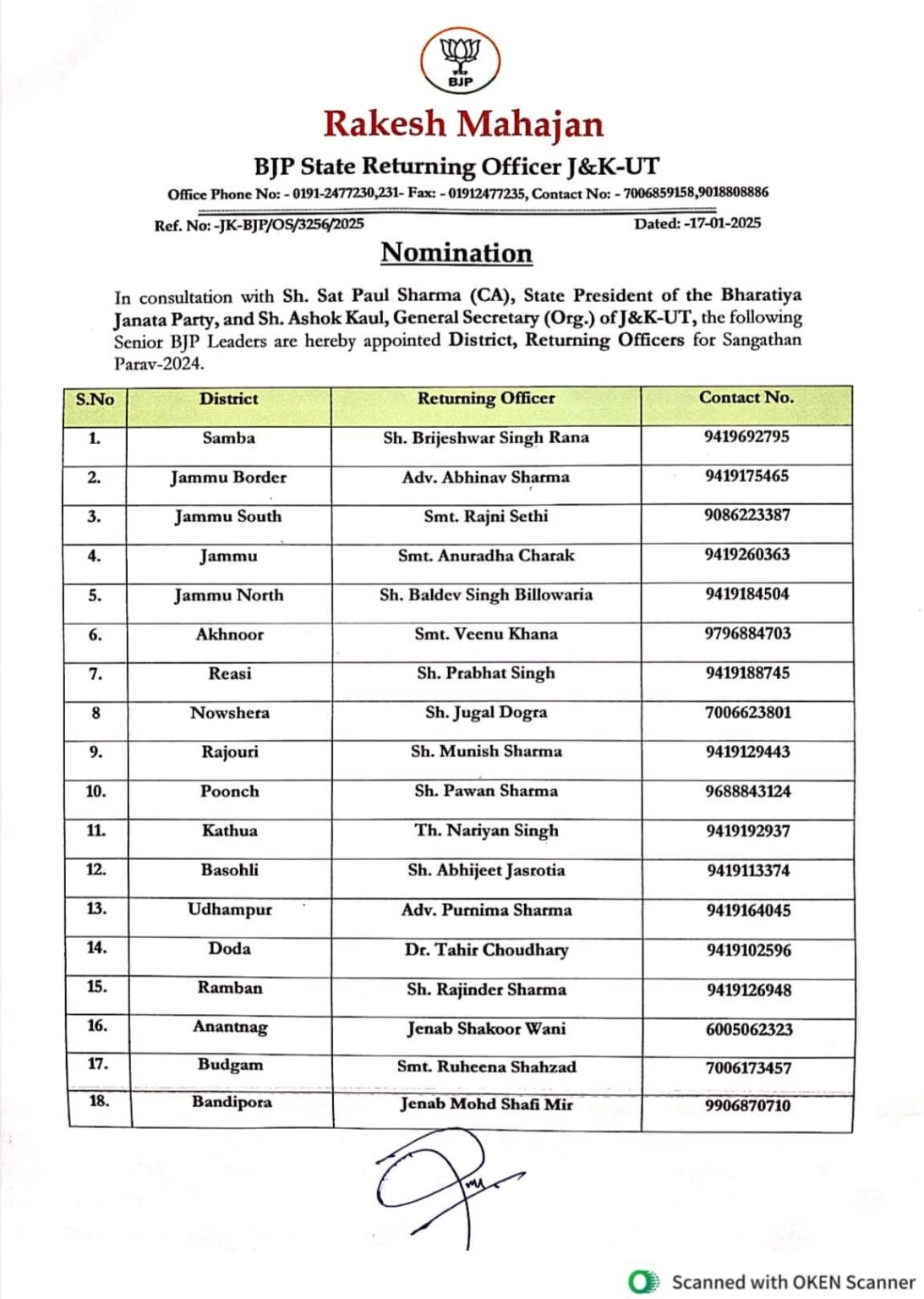 BJP

Rakesh Mahajan

BJP State Returning Officer J&K-UT

Office Phone No: - 0191-2477230,231- Fax: - 01912477235, Contact No: - 7006859158,9018808886

Ref. No: -JK-BJP/OS/3256/2025

Dated: -17-01-2025

Nomination

In consultation with Sh. Sat Paul Sharma (CA), State President of the Bharatiya Janata Party, and Sh. Ashok Kaul, General Secretary (Org.) of J&K-UT, the following Senior BJP Leaders are hereby appointed District, Returning Officers for Sangathan Parav-2024.

| S.No | District | Returning Officer | Contact No. |
|---|---|---|---|
| 1. | Samba | Sh. Brijeshwar Singh Rana | 9419692795 |
| 2. | Jammu Border | Adv. Abhinav Sharma | 9419175465 |
| 3. | Jammu South | Smt. Rajni Sethi | 9086223387 |
| 4. | Jammu | Smt. Anuradha Charak | 9419260363 |
| 5. | Jammu North | Sh. Baldev Singh Billowaria | 9419184504 |
| 6. | Akhnoor | Smt. Veenu Khana | 9796884703 |
| 7. | Reasi | Sh. Prabhat Singh | 9419188745 |
| 8 | Nowshera | Sh. Jugal Dogra | 7006623801 |
| 9. | Rajouri | Sh. Munish Sharma | 9419129443 |
| 10. | Poonch | Sh. Pawan Sharma | 9688843124 |
| 11. | Kathua | Th. Nariyan Singh | 9419192937 |
| 12. | Basohli | Sh. Abhijeet Jasrotia | 9419113374 |
| 13. | Udhampur | Adv. Purnima Sharma | 9419164045 |
| 14. | Doda | Dr. Tahir Choudhary | 9419102596 |
| 15. | Ramban | Sh. Rajinder Sharma | 9419126948 |
| 16. | Anantnag | Jenab Shakoor Wani | 6005062323 |
| 17. | Budgam | Smt. Ruheena Shahzad | 7006173457 |
| 18. | Bandipora | Jenab Mohd Shafi Mir | 9906870710 |

Scanned with OKEN Scanner